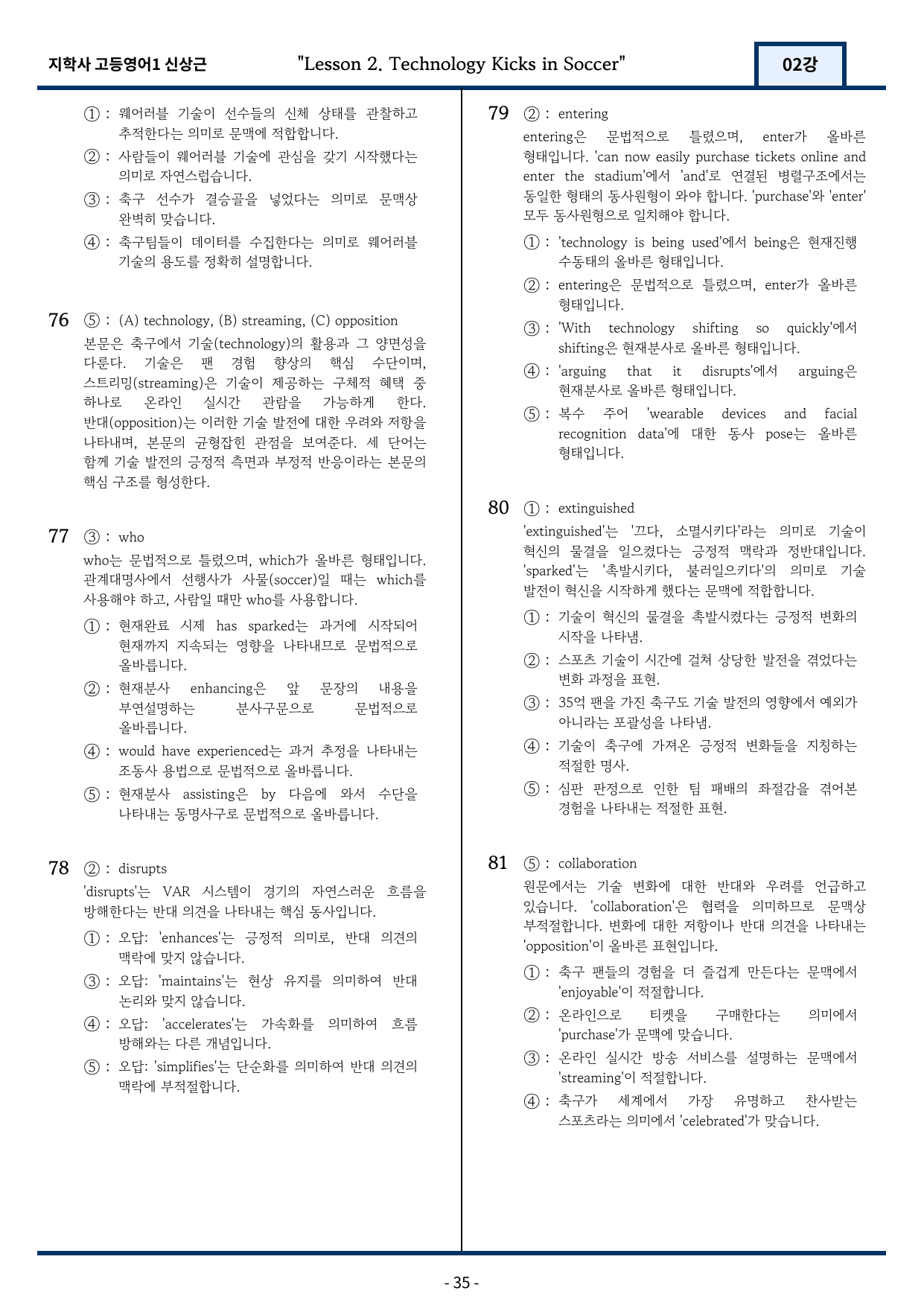 지학사 고등영어1 신상근 "Lesson 2. Technology Kicks in Soccer" 02강

① : 웨어러블 기술이 선수들의 신체 상태를 관찰하고 추적한다는 의미로 문맥에 적합합니다.

② : 사람들이 웨어러블 기술에 관심을 갖기 시작했다는 의미로 자연스럽습니다.

③ : 축구 선수가 결승골을 넣었다는 의미로 문맥상 완벽히 맞습니다.

④ : 축구팀들이 데이터를 수집한다는 의미로 웨어러블 기술의 용도를 정확히 설명합니다.

76 ⑤ : (A) technology, (B) streaming, (C) opposition

본문은 축구에서 기술(technology)의 활용과 그 양면성을 다룬다. 기술은 팬 경험 향상의 핵심 수단이며, 스트리밍(streaming)은 기술이 제공하는 구체적 혜택 중 하나로 온라인 실시간 관람을 가능하게 한다. 반대(opposition)는 이러한 기술 발전에 대한 우려와 저항을 나타내며, 본문의 균형잡힌 관점을 보여준다. 세 단어는 함께 기술 발전의 긍정적 측면과 부정적 반응이라는 본문의 핵심 구조를 형성한다.

77 ③ : who

who는 문법적으로 틀렸으며, which가 올바른 형태입니다. 관계대명사에서 선행사가 사물(soccer)일 때는 which를 사용해야 하고, 사람일 때만 who를 사용합니다.

① : 현재완료 시제 has sparked는 과거에 시작되어 현재까지 지속되는 영향을 나타내므로 문법적으로 올바릅니다.

② : 현재분사 enhancing은 앞 문장의 내용을 부연설명하는 분사구문으로 문법적으로 올바릅니다.

④ : would have experienced는 과거 추정을 나타내는 조동사 용법으로 문법적으로 올바릅니다.

⑤ : 현재분사 assisting은 by 다음에 와서 수단을 나타내는 동명사구로 문법적으로 올바릅니다.

78 ② : disrupts

'disrupts'는 VAR 시스템이 경기의 자연스러운 흐름을 방해한다는 반대 의견을 나타내는 핵심 동사입니다.

① : 오답: 'enhances'는 긍정적 의미로, 반대 의견의 맥락에 맞지 않습니다.

③ : 오답: 'maintains'는 현상 유지를 의미하여 반대 논리와 맞지 않습니다.

④ : 오답: 'accelerates'는 가속화를 의미하여 흐름 방해와는 다른 개념입니다.

⑤ : 오답: 'simplifies'는 단순화를 의미하여 반대 의견의 맥락에 부적절합니다.

79 ② : entering

entering은 문법적으로 틀렸으며, enter가 올바른 형태입니다. 'can now easily purchase tickets online and enter the stadium'에서 'and'로 연결된 병렬구조에서는 동일한 형태의 동사원형이 와야 합니다. 'purchase'와 'enter' 모두 동사원형으로 일치해야 합니다.

① : 'technology is being used'에서 being은 현재진행 수동태의 올바른 형태입니다.

② : entering은 문법적으로 틀렸으며, enter가 올바른 형태입니다.

③ : 'With technology shifting so quickly'에서 shifting은 현재분사로 올바른 형태입니다.

④ : 'arguing that it disrupts'에서 arguing은 현재분사로 올바른 형태입니다.

⑤ : 복수 주어 'wearable devices and facial recognition data'에 대한 동사 pose는 올바른 형태입니다.

80 ① : extinguished

'extinguished'는 '끄다, 소멸시키다'라는 의미로 기술이 혁신의 물결을 일으켰다는 긍정적 맥락과 정반대입니다. 'sparked'는 '촉발시키다, 불러일으키다'의 의미로 기술 발전이 혁신을 시작하게 했다는 문맥에 적합합니다.

① : 기술이 혁신의 물결을 촉발시켰다는 긍정적 변화의 시작을 나타냄.

② : 스포츠 기술이 시간에 걸쳐 상당한 발전을 겪었다는 변화 과정을 표현.

③ : 35억 팬을 가진 축구도 기술 발전의 영향에서 예외가 아니라는 포괄성을 나타냄.

④ : 기술이 축구에 가져온 긍정적 변화들을 지칭하는 적절한 명사.

⑤ : 심판 판정으로 인한 팀 패배의 좌절감을 겪어본 경험을 나타내는 적절한 표현.

81 ⑤ : collaboration

원문에서는 기술 변화에 대한 반대와 우려를 언급하고 있습니다. 'collaboration'은 협력을 의미하므로 문맥상 부적절합니다. 변화에 대한 저항이나 반대 의견을 나타내는 'opposition'이 올바른 표현입니다.

① : 축구 팬들의 경험을 더 즐겁게 만든다는 문맥에서 'enjoyable'이 적절합니다.

② : 온라인으로 티켓을 구매한다는 의미에서 'purchase'가 문맥에 맞습니다.

③ : 온라인 실시간 방송 서비스를 설명하는 문맥에서 'streaming'이 적절합니다.

④ : 축구가 세계에서 가장 유명하고 찬사받는 스포츠라는 의미에서 'celebrated'가 맞습니다.

- 35 -